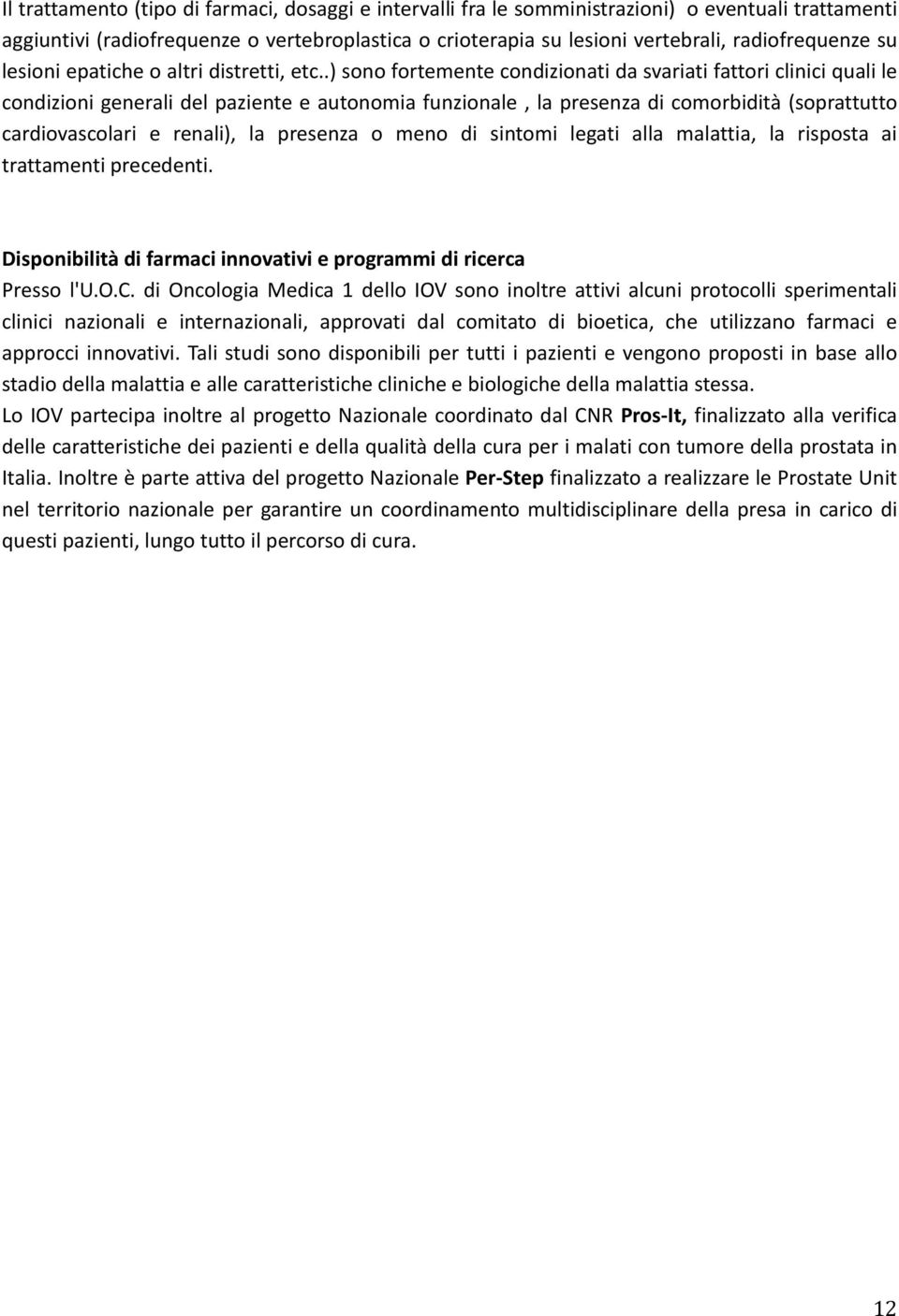 Il trattamento (tipo di farmaci, dosaggi e intervalli fra le somministrazioni) o eventuali trattamenti aggiuntivi (radiofrequenze o vertebroplastica o crioterapia su lesioni vertebrali, radiofrequenze su lesioni epatiche o altri distretti, etc..) sono fortemente condizionati da svariati fattori clinici quali le condizioni generali del paziente e autonomia funzionale , la presenza di comorbidità (soprattutto cardiovascolari e renali), la presenza o meno di sintomi legati alla malattia, la risposta ai trattamenti precedenti.

Disponibilità di farmaci innovativi e programmi di ricerca
Presso l'U.O.C. di Oncologia Medica 1 dello IOV sono inoltre attivi alcuni protocolli sperimentali clinici nazionali e internazionali, approvati dal comitato di bioetica, che utilizzano farmaci e approcci innovativi. Tali studi sono disponibili per tutti i pazienti e vengono proposti in base allo stadio della malattia e alle caratteristiche cliniche e biologiche della malattia stessa.
Lo IOV partecipa inoltre al progetto Nazionale coordinato dal CNR Pros-It, finalizzato alla verifica delle caratteristiche dei pazienti e della qualità della cura per i malati con tumore della prostata in Italia. Inoltre è parte attiva del progetto Nazionale Per-Step finalizzato a realizzare le Prostate Unit nel territorio nazionale per garantire un coordinamento multidisciplinare della presa in carico di questi pazienti, lungo tutto il percorso di cura.

12